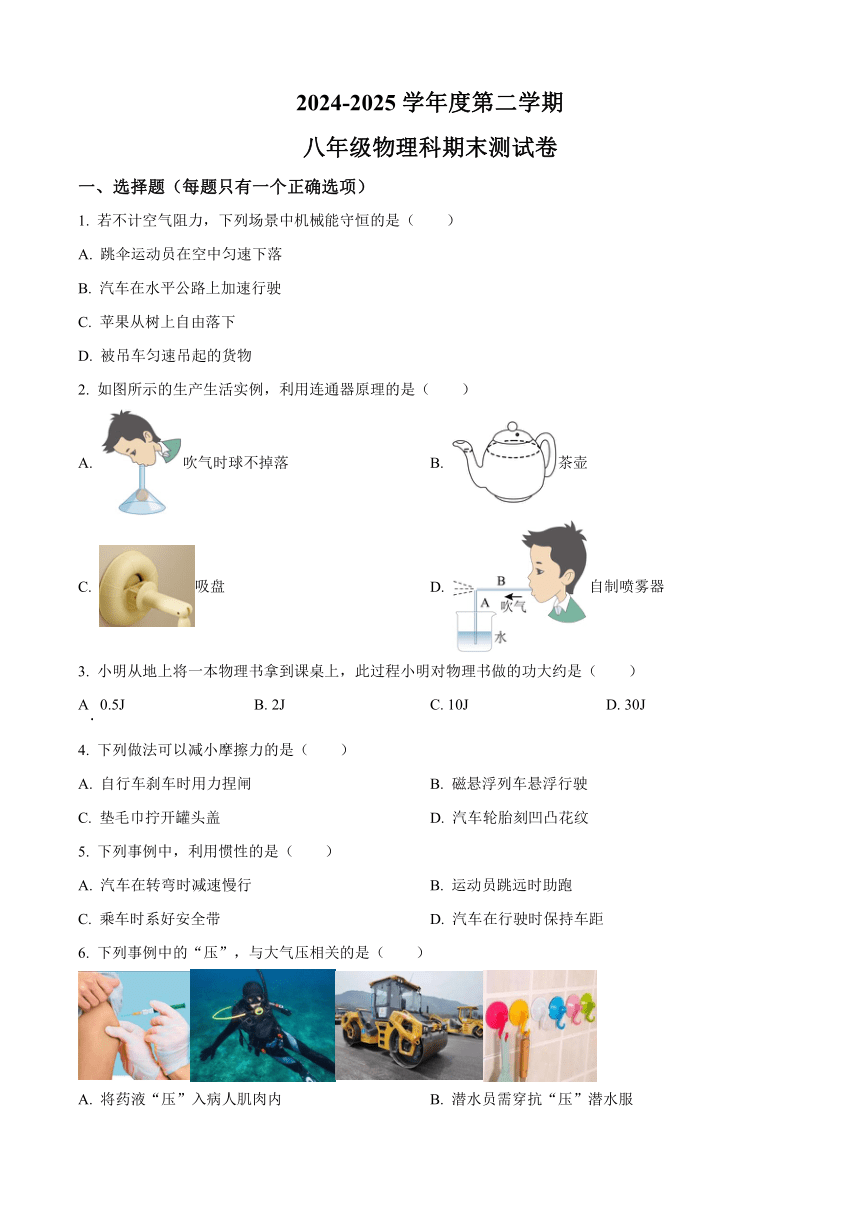 2024-2025 学年度第二学期

八年级物理科期末测试卷

一、选择题（每题只有一个正确选项）

1. 若不计空气阻力，下列场景中机械能守恒的是（　　）

A. 跳伞运动员在空中匀速下落

B. 汽车在水平公路上加速行驶

C. 苹果从树上自由落下

D. 被吊车匀速吊起的货物

2. 如图所示的生产生活实例，利用连通器原理的是（　　）

A. 吹气时球不掉落

B. 茶壶

C. 吸盘

D. B A 吹气 水 自制喷雾器

3. 小明从地上将一本物理书拿到课桌上，此过程小明对物理书做的功大约是（　　）

A. 0.5J　　B. 2J　　C. 10J　　D. 30J

4. 下列做法可以减小摩擦力的是（　　）

A. 自行车刹车时用力捏闸　　B. 磁悬浮列车悬浮行驶

C. 垫毛巾拧开罐头盖　　D. 汽车轮胎刻凹凸花纹

5. 下列事例中，利用惯性的是（　　）

A. 汽车在转弯时减速慢行　　B. 运动员跳远时助跑

C. 乘车时系好安全带　　D. 汽车在行驶时保持车距

6. 下列事例中的“压”，与大气压相关的是（　　）

A. 将药液“压”入病人肌肉内　　B. 潜水员需穿抗“压”潜水服